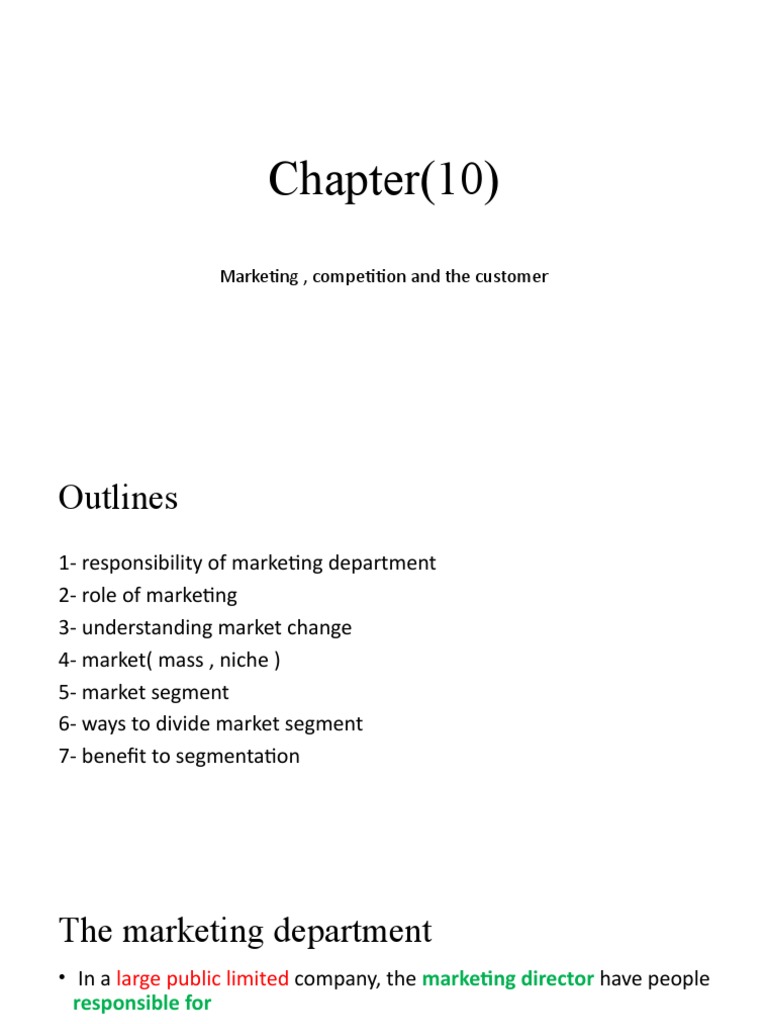 Chapter(10)

Marketing , competition and the customer

Outlines

1- responsibility of marketing department
2- role of marketing
3- understanding market change
4- market( mass , niche )
5- market segment
6- ways to divide market segment
7- benefit to segmentation

The marketing department

• In a large public limited company, the marketing director have people responsible for